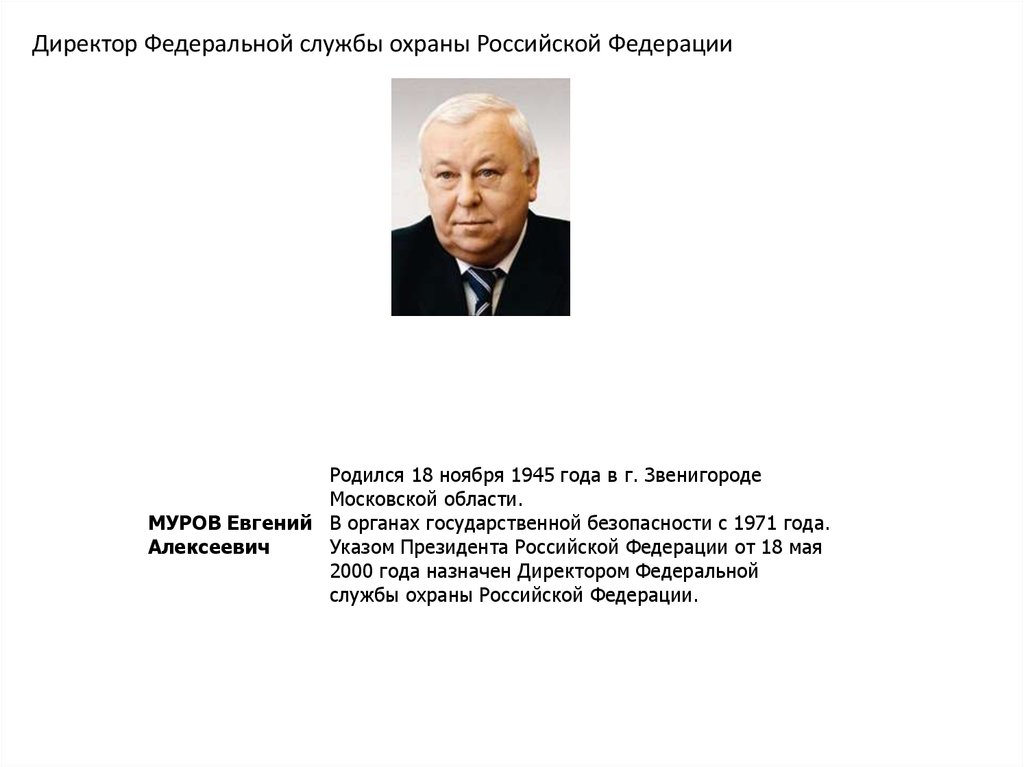 Директор Федеральной службы охраны Российской Федерации

МУРОВ Евгений Алексеевич

Родился 18 ноября 1945 года в г. Звенигороде Московской области.
В органах государственной безопасности с 1971 года.
Указом Президента Российской Федерации от 18 мая 2000 года назначен Директором Федеральной службы охраны Российской Федерации.